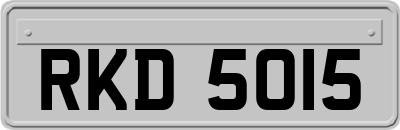 RKD 5015